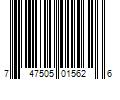 7 47505 01562 6